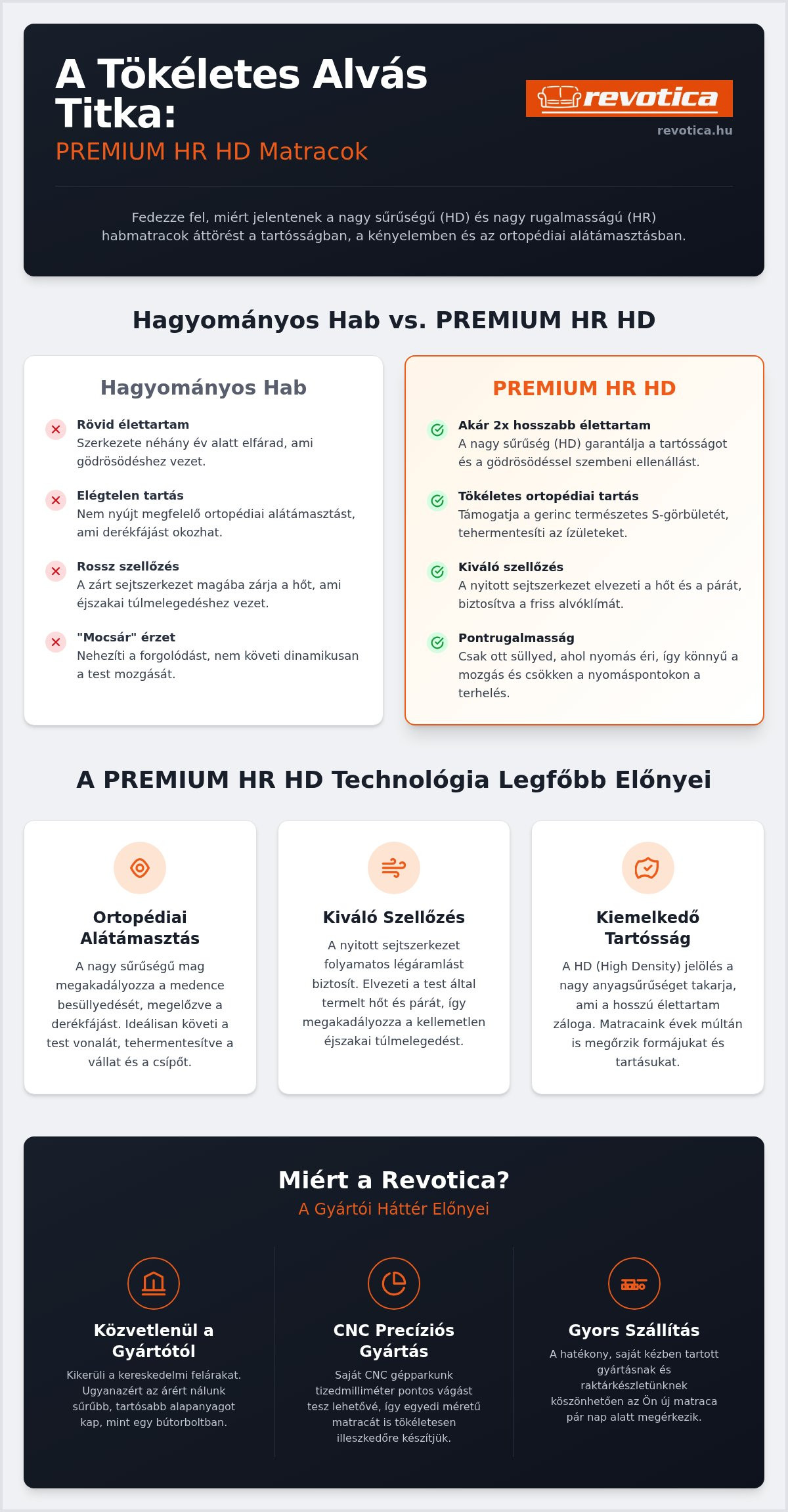 A Tökéletes Alvás Titka:

PREMIUM HR HD Matracok

revotica

revotica.hu

Fedezze fel, miért jelentenek a nagy sűrűségű (HD) és nagy rugalmasságú (HR) habmatracok áttörést a tartósságban, a kényelemben és az ortopédiai alátámasztásban.

Hagyományos Hab vs. PREMIUM HR HD

Hagyományos Hab

Rövid élettartam
Szerkezete néhány év alatt elfárad, ami gödrösödéshez vezet.

Elégtelen tartás
Nem nyújt megfelelő ortopédiai alátámasztást, ami derékfájást okozhat.

Rossz szellőzés
A zárt sejtszerkezet magába zárja a hőt, ami éjszakai túlmelegedéshez vezet.

"Mocsár" érzet
Nehezíti a forgolódást, nem követi dinamikusan a test mozgását.

PREMIUM HR HD

Akár 2x hosszabb élettartam
A nagy sűrűség (HD) garantálja a tartósságot és a gödrösödéssel szembeni ellenállást.

Tökéletes ortopédiai tartás
Támogatja a gerinc természetes S-görbületét, tehermentesíti az ízületeket.

Kiváló szellőzés
A nyitott sejtszerkezet elvezeti a hőt és a párát, biztosítva a friss alvóklímát.

Pontrugalmasság
Csak ott süllyed, ahol nyomás éri, így könnyű a mozgás és csökken a nyomáspontokon a terhelés.

A PREMIUM HR HD Technológia Legfőbb Előnyei

Ortopédiai Alátámasztás
A nagy sűrűségű mag megakadályozza a medence besüllyedését, megelőzve a derékfájást. Ideálisan követi a test vonalát, tehermentesítve a vállat és a csípőt.

Kiváló Szellőzés
A nyitott sejtszerkezet folyamatos légáramlást biztosít. Elvezeti a test által termelt hőt és párát, így megakadályozza a kellemetlen éjszakai túlmelegedést.

Kiemelkedő Tartósság
A HD (High Density) jelölés a nagy anyagsűrűséget takarja, ami a hosszú élettartam záloga. Matracaink évek múltán is megőrzik formájukat és tartásukat.

Miért a Revotica?
A Gyártói Háttér Előnyei

Közvetlenül a Gyártótól
Kikerüli a kereskedelmi felárakat. Ugyanazért az árért nálunk sűrűbb, tartósabb alapanyagot kap, mint egy bútorboltban.

CNC Precíziós Gyártás
Saját CNC gépparkunk tizedmilliméter pontos vágást tesz lehetővé, így egyedi méretű matracát is tökéletesen illeszkedőre készítjük.

Gyors Szállítás
A hatékony, saját kézben tartott gyártásnak és raktárkészletünknek köszönhetően az Ön új matraca pár nap alatt megérkezik.